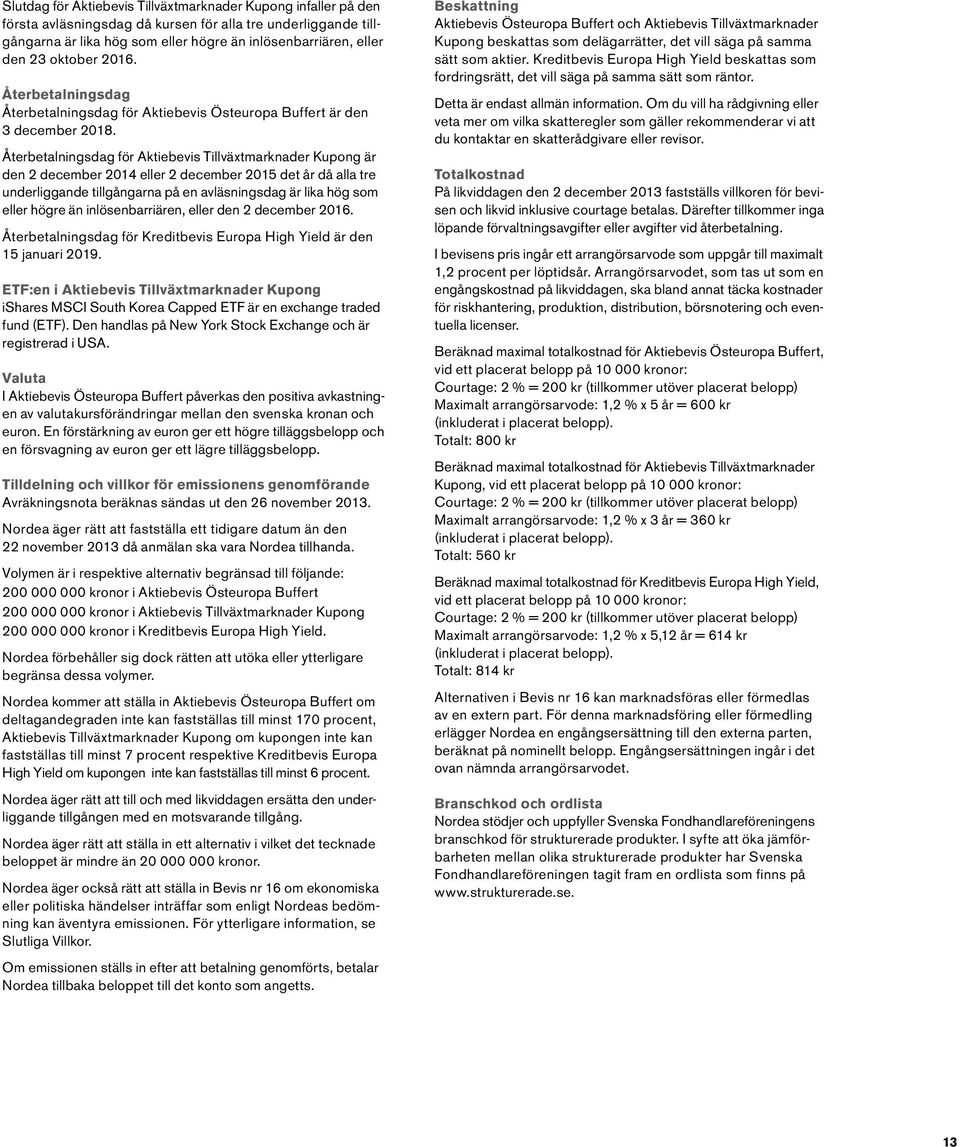 Slutdag för Aktiebevis Tillväxtmarknader Kupong infaller på den första avläsningsdag då kursen för alla tre underliggande tillgångarna är lika hög som eller högre än inlösenbarriären, eller den 23 oktober 2016.

Återbetalningsdag
Återbetalningsdag för Aktiebevis Östeuropa Buffert är den 3 december 2018.

Återbetalningsdag för Aktiebevis Tillväxtmarknader Kupong är den 2 december 2014 eller 2 december 2015 det år då alla tre underliggande tillgångarna på en avläsningsdag är lika hög som eller högre än inlösenbarriären, eller den 2 december 2016.

Återbetalningsdag för Kreditbevis Europa High Yield är den 15 januari 2019.

ETF:en i Aktiebevis Tillväxtmarknader Kupong
iShares MSCI South Korea Capped ETF är en exchange traded fund (ETF). Den handlas på New York Stock Exchange och är registrerad i USA.

Valuta
I Aktiebevis Östeuropa Buffert påverkas den positiva avkastningen av valutakursförändringar mellan den svenska kronan och euron. En förstärkning av euron ger ett högre tilläggsbelopp och en försvagning av euron ger ett lägre tilläggsbelopp.

Tilldelning och villkor för emissionens genomförande
Avräkningsnota beräknas sändas ut den 26 november 2013.

Nordea äger rätt att fastställa ett tidigare datum än den 22 november 2013 då anmälan ska vara Nordea tillhanda.

Volymen är i respektive alternativ begränsad till följande:
200 000 000 kronor i Aktiebevis Östeuropa Buffert
200 000 000 kronor i Aktiebevis Tillväxtmarknader Kupong
200 000 000 kronor i Kreditbevis Europa High Yield.

Nordea förbehåller sig dock rätten att utöka eller ytterligare begränsa dessa volymer.

Nordea kommer att ställa in Aktiebevis Östeuropa Buffert om deltagandegraden inte kan fastställas till minst 170 procent, Aktiebevis Tillväxtmarknader Kupong om kupongen inte kan fastställas till minst 7 procent respektive Kreditbevis Europa High Yield om kupongen inte kan fastställas till minst 6 procent.

Nordea äger rätt att till och med likviddagen ersätta den underliggande tillgången med en motsvarande tillgång.

Nordea äger rätt att ställa in ett alternativ i vilket det tecknade beloppet är mindre än 20 000 000 kronor.

Nordea äger också rätt att ställa in Bevis nr 16 om ekonomiska eller politiska händelser inträffar som enligt Nordeas bedömning kan äventyra emissionen. För ytterligare information, se Slutliga Villkor.

Om emissionen ställs in efter att betalning genomförts, betalar Nordea tillbaka beloppet till det konto som angetts.

Beskattning
Aktiebevis Östeuropa Buffert och Aktiebevis Tillväxtmarknader Kupong beskattas som delägarrätter, det vill säga på samma sätt som aktier. Kreditbevis Europa High Yield beskattas som fordringsrätt, det vill säga på samma sätt som räntor.

Detta är endast allmän information. Om du vill ha rådgivning eller veta mer om vilka skatteregler som gäller rekommenderar vi att du kontaktar en skatterådgivare eller revisor.

Totalkostnad
På likviddagen den 2 december 2013 fastställs villkoren för bevisen och likvid inklusive courtage betalas. Därefter tillkommer inga löpande förvaltningsavgifter eller avgifter vid återbetalning.

I bevisens pris ingår ett arrangörsarvode som uppgår till maximalt 1,2 procent per löptidsår. Arrangörsarvodet, som tas ut som en engångskostnad på likviddagen, ska bland annat täcka kostnader för riskhantering, produktion, distribution, börsnotering och eventuella licenser.

Beräknad maximal totalkostnad för Aktiebevis Östeuropa Buffert, vid ett placerat belopp på 10 000 kronor:
Courtage: 2 % = 200 kr (tillkommer utöver placerat belopp)
Maximalt arrangörsarvode: 1,2 % x 5 år = 600 kr (inkluderat i placerat belopp).
Totalt: 800 kr

Beräknad maximal totalkostnad för Aktiebevis Tillväxtmarknader Kupong, vid ett placerat belopp på 10 000 kronor:
Courtage: 2 % = 200 kr (tillkommer utöver placerat belopp)
Maximalt arrangörsarvode: 1,2 % x 3 år = 360 kr (inkluderat i placerat belopp).
Totalt: 560 kr

Beräknad maximal totalkostnad för Kreditbevis Europa High Yield, vid ett placerat belopp på 10 000 kronor:
Courtage: 2 % = 200 kr (tillkommer utöver placerat belopp)
Maximalt arrangörsarvode: 1,2 % x 5,12 år = 614 kr (inkluderat i placerat belopp).
Totalt: 814 kr

Alternativen i Bevis nr 16 kan marknadsföras eller förmedlas av en extern part. För denna marknadsföring eller förmedling erlägger Nordea en engångsersättning till den externa parten, beräknat på nominellt belopp. Engångsersättningen ingår i det ovan nämnda arrangörsarvodet.

Branschkod och ordlista
Nordea stödjer och uppfyller Svenska Fondhandlareföreningens branschkod för strukturerade produkter. I syfte att öka jämförbarheten mellan olika strukturerade produkter har Svenska Fondhandlareföreningen tagit fram en ordlista som finns på www.strukturerade.se.

13